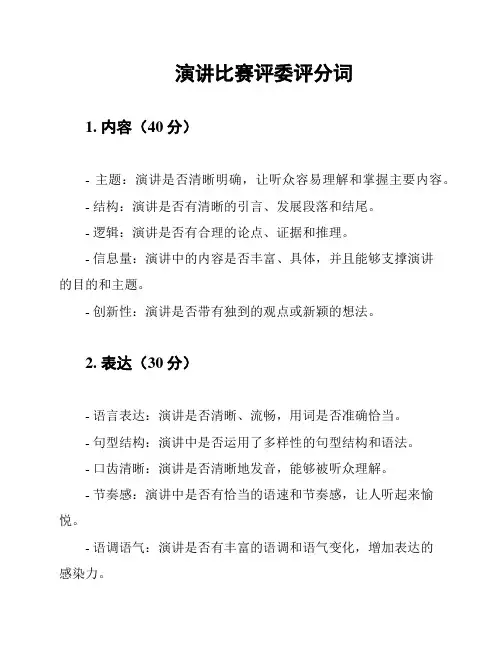 演讲比赛评委评分词

1. 内容（40 分）

- 主题：演讲是否清晰明确，让听众容易理解和掌握主要内容。

- 结构：演讲是否有清晰的引言、发展段落和结尾。

- 逻辑：演讲是否有合理的论点、证据和推理。

- 信息量：演讲中的内容是否丰富、具体，并且能够支撑演讲的目的和主题。

- 创新性：演讲是否带有独到的观点或新颖的想法。

2. 表达（30 分）

- 语言表达：演讲是否清晰、流畅，用词是否准确恰当。

- 句型结构：演讲中是否运用了多样性的句型结构和语法。

- 口齿清晰：演讲是否清晰地发音，能够被听众理解。

- 节奏感：演讲中是否有恰当的语速和节奏感，让人听起来愉悦。

- 语调语气：演讲是否有丰富的语调和语气变化，增加表达的感染力。